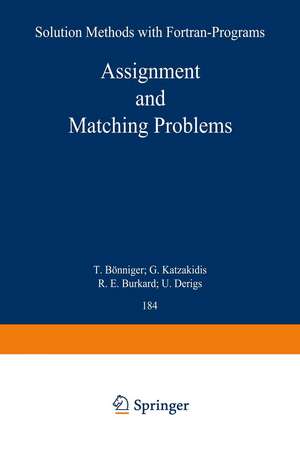 Solution Methods with Fortran-Programs

Assignment and Matching Problems

T. Bönniger; G. Katzakidis
R. E. Burkard; U. Derigs

184

Springer